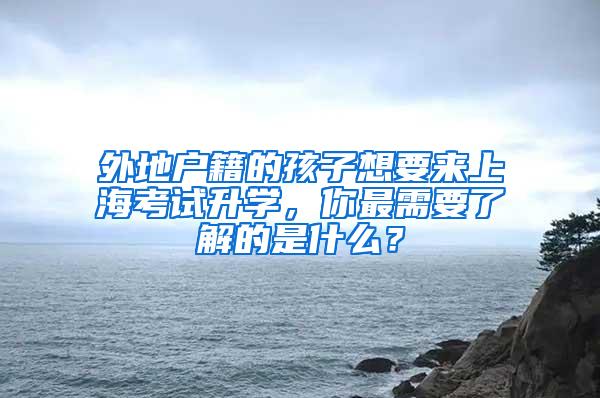 外地户籍的孩子想要来上海考试升学，你最需要了解的是什么？